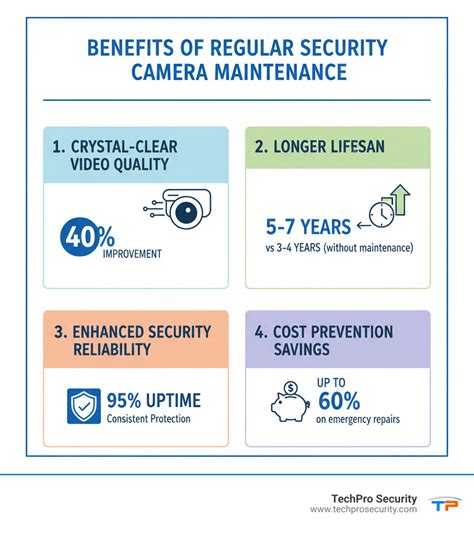 BENEFITS OF REGULAR SECURITY CAMERA MAINTENANCE

1. CRYSTAL-CLEAR VIDEO QUALITY

40% IMPROVEMENT

2. LONGER LIFESAN

5-7 YEARS
vs 3-4 YEARS (without maintenance)

3. ENHANCED SECURITY RELIABILITY

95% UPTIME
Consistent Protection

4. COST PREVENTION SAVINGS

UP TO 60%
on emergency repairs

TechPro Security
www.techprosecurity.com
TP